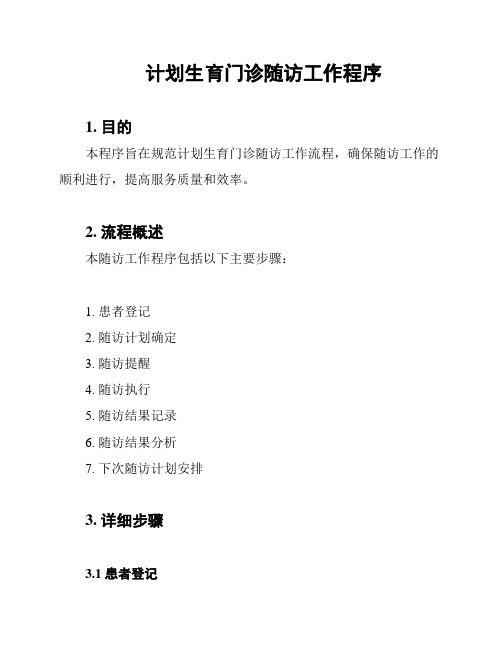 计划生育门诊随访工作程序

1. 目的

本程序旨在规范计划生育门诊随访工作流程，确保随访工作的顺利进行，提高服务质量和效率。

2. 流程概述

本随访工作程序包括以下主要步骤：

1. 患者登记
2. 随访计划确定
3. 随访提醒
4. 随访执行
5. 随访结果记录
6. 随访结果分析
7. 下次随访计划安排

3. 详细步骤

3.1 患者登记